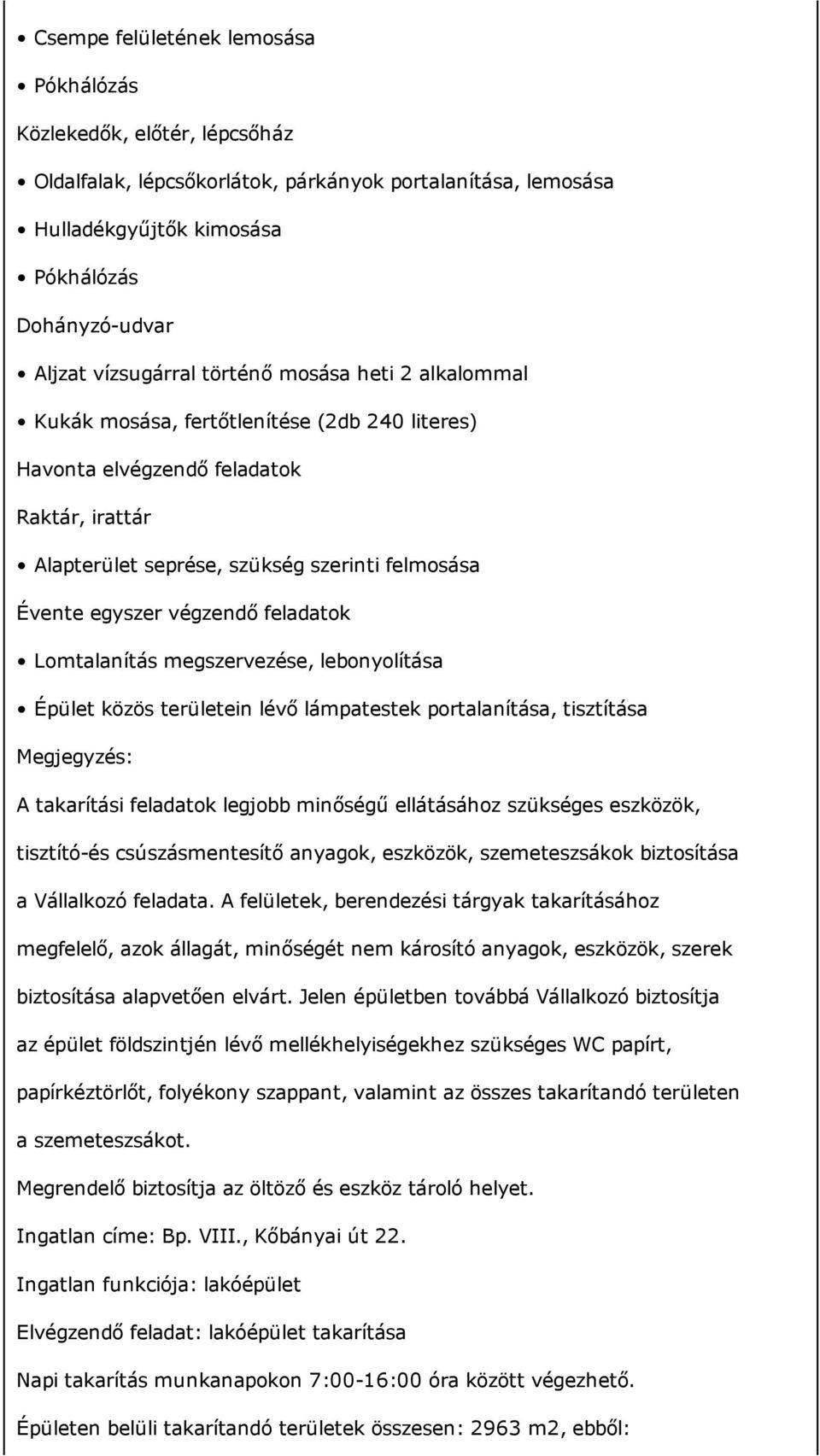 • Csempe felületének lemosása

• Pókhálózás

Közlekedők, előtér, lépcsőház

• Oldalfalak, lépcsőkorlátok, párkányok portalanítása, lemosása

• Hulladékgyűjtők kimosása

• Pókhálózás

Dohányzó-udvar

• Aljzat vízsugárral történő mosása heti 2 alkalommal

• Kukák mosása, fertőtlenítése (2db 240 literes)

Havonta elvégzendő feladatok

Raktár, irattár

• Alapterület seprése, szükség szerinti felmosása

Évente egyszer végzendő feladatok

• Lomtalanítás megszervezése, lebonyolítása

• Épület közös területein lévő lámpatestek portalanítása, tisztítása

Megjegyzés:

A takarítási feladatok legjobb minőségű ellátásához szükséges eszközök, tisztító-és csúszásmentesítő anyagok, eszközök, szemeteszsákok biztosítása a Vállalkozó feladata. A felületek, berendezési tárgyak takarításához megfelelő, azok állagát, minőségét nem károsító anyagok, eszközök, szerek biztosítása alapvetően elvárt. Jelen épületben továbbá Vállalkozó biztosítja az épület földszintjén lévő mellékhelyiségekhez szükséges WC papírt, papírkéztörlőt, folyékony szappant, valamint az összes takarítandó területen a szemeteszsákot.

Megrendelő biztosítja az öltöző és eszköz tároló helyet.

Ingatlan címe: Bp. VIII., Kőbányai út 22.

Ingatlan funkciója: lakóépület

Elvégzendő feladat: lakóépület takarítása

Napi takarítás munkanapokon 7:00-16:00 óra között végezhető.

Épületen belüli takarítandó területek összesen: 2963 m2, ebből: